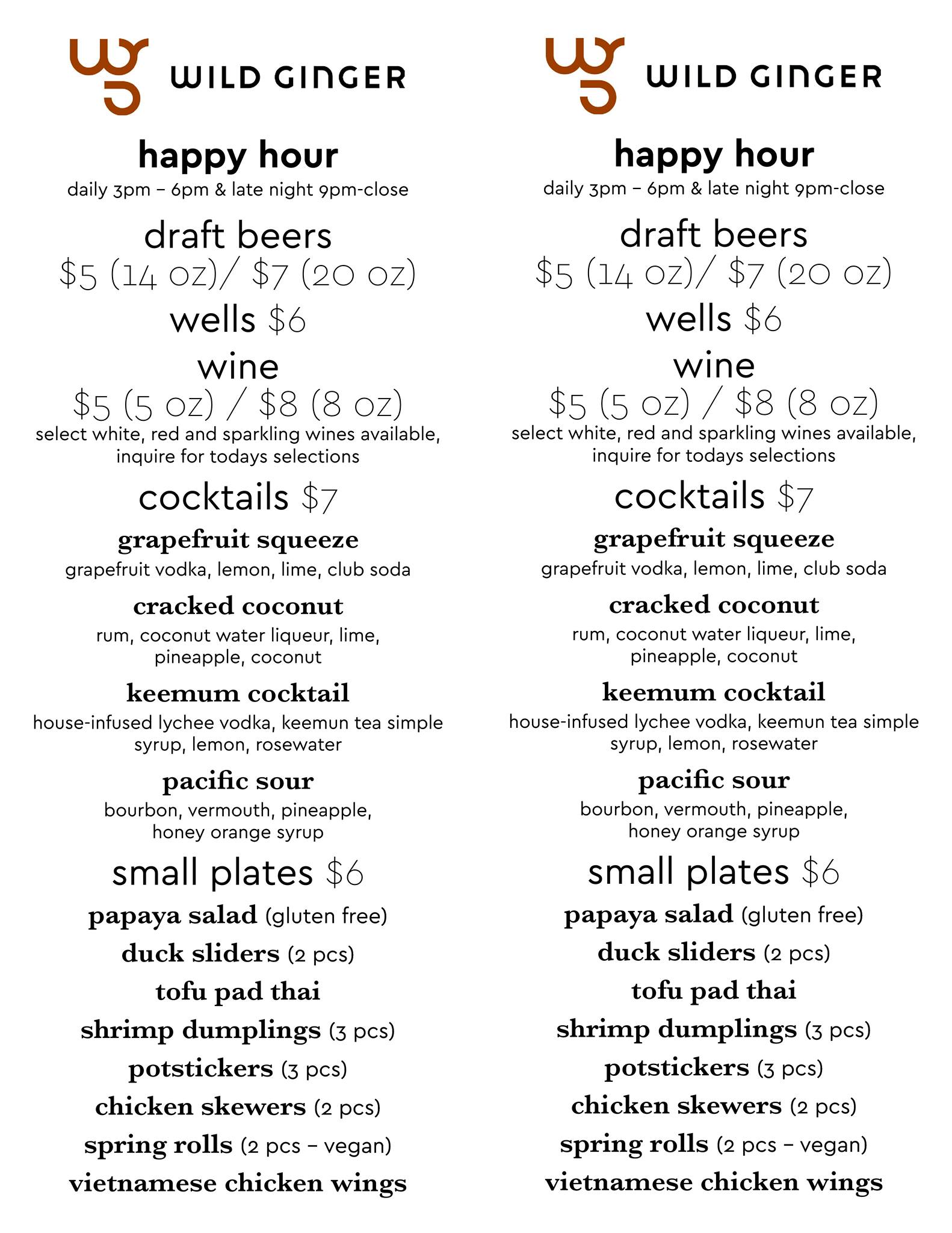 WILD GINGER

happy hour
daily 3pm – 6pm & late night 9pm-close

draft beers
\$5 (14 oz)/ \$7 (20 oz)

wells \$6

wine
\$5 (5 oz) / \$8 (8 oz)
select white, red and sparkling wines available, inquire for todays selections

cocktails \$7

grapefruit squeeze
grapefruit vodka, lemon, lime, club soda

cracked coconut
rum, coconut water liqueur, lime, pineapple, coconut

keemum cocktail
house-infused lychee vodka, keemun tea simple syrup, lemon, rosewater

pacific sour
bourbon, vermouth, pineapple, honey orange syrup

small plates \$6

papaya salad (gluten free)
duck sliders (2 pcs)
tofu pad thai
shrimp dumplings (3 pcs)
potstickers (3 pcs)
chicken skewers (2 pcs)
spring rolls (2 pcs – vegan)
vietnamese chicken wings

WILD GINGER

happy hour
daily 3pm – 6pm & late night 9pm-close

draft beers
\$5 (14 oz)/ \$7 (20 oz)

wells \$6

wine
\$5 (5 oz) / \$8 (8 oz)
select white, red and sparkling wines available, inquire for todays selections

cocktails \$7

grapefruit squeeze
grapefruit vodka, lemon, lime, club soda

cracked coconut
rum, coconut water liqueur, lime, pineapple, coconut

keemum cocktail
house-infused lychee vodka, keemun tea simple syrup, lemon, rosewater

pacific sour
bourbon, vermouth, pineapple, honey orange syrup

small plates \$6

papaya salad (gluten free)
duck sliders (2 pcs)
tofu pad thai
shrimp dumplings (3 pcs)
potstickers (3 pcs)
chicken skewers (2 pcs)
spring rolls (2 pcs – vegan)
vietnamese chicken wings